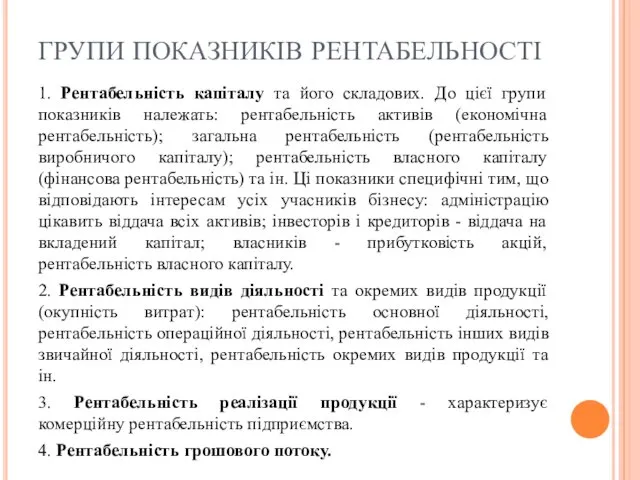 ГРУПИ ПОКАЗНИКІВ РЕНТАБЕЛЬНОСТІ

1. Рентабельність капіталу та його складових. До цієї групи показників належать: рентабельність активів (економічна рентабельність); загальна рентабельність (рентабельність виробничого капіталу); рентабельність власного капіталу (фінансова рентабельність) та ін. Ці показники специфічні тим, що відповідають інтересам усіх учасників бізнесу: адміністрацію цікавить віддача всіх активів; інвесторів і кредиторів - віддача на вкладений капітал; власників - прибутковість акцій, рентабельність власного капіталу.

2. Рентабельність видів діяльності та окремих видів продукції (окупність витрат): рентабельність основної діяльності, рентабельність операційної діяльності, рентабельність інших видів звичайної діяльності, рентабельність окремих видів продукції та ін.

3. Рентабельність реалізації продукції - характеризує комерційну рентабельність підприємства.

4. Рентабельність грошового потоку.